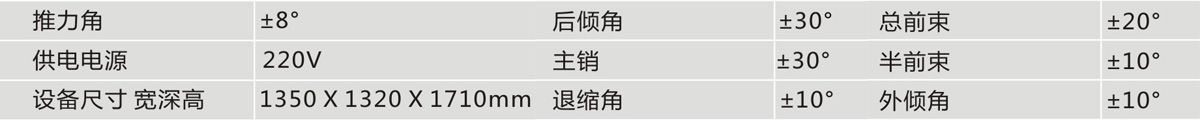 | 推力角 | ±8° | 后倾角 | ±30° | 总前束 | ±20° |
|---|---|---|---|---|---|
| 供电电源 | 220V | 主销 | ±30° | 半前束 | ±10° |
| 设备尺寸 宽深高 | 1350 X 1320 X 1710mm | 退缩角 | ±10° | 外倾角 | ±10° |